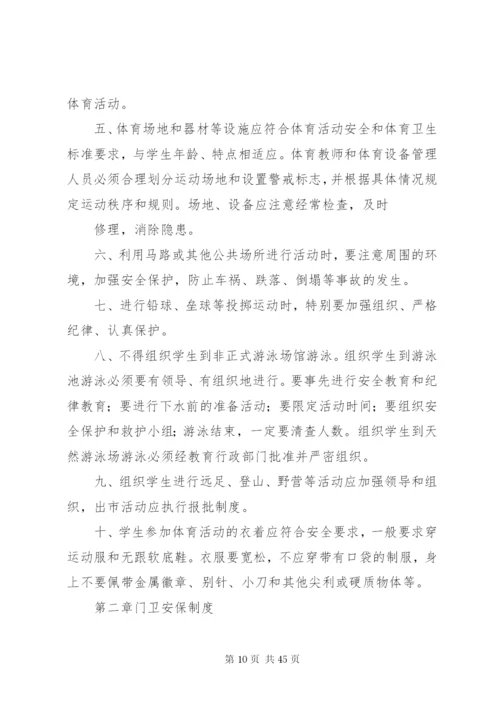 体育活动。

五、体育场地和器材等设施应符合体育活动安全和体育卫生标准要求，与学生年龄、特点相适应。体育教师和体育设备管理人员必须合理划分运动场地和设置警戒标志，并根据具体情况规定运动秩序和规则。场地、设备应注意经常检查，及时

修理，消除隐患。

六、利用马路或其他公共场所进行活动时，要注意周围的环境，加强安全保护，防止车祸、跌落、倒塌等事故的发生。

七、进行铅球、垒球等投掷运动时，特别要加强组织、严格纪律、认真保护。

八、不得组织学生到非正式游泳场馆游泳。组织学生到游泳池游泳必须要有领导、有组织地进行。要事先进行安全教育和纪律教育；要进行下水前的准备活动；要限定活动时间；要组织安全保护和救护小组；游泳结束，一定要清查人数。组织学生到天然游泳场游泳必须经教育行政部门批准并严密组织。

九、组织学生进行远足、登山、野营等活动应加强领导和组织，出市活动应执行报批制度。

十、学生参加体育活动的衣着应符合安全要求，一般要求穿运动服和无跟软底鞋。衣服要宽松，不应穿带有口袋的制服，身上不要佩带金属徽章、别针、小刀和其他尖利或硬质物体等。

第二章门卫安保制度

第 10 页 共 45 页